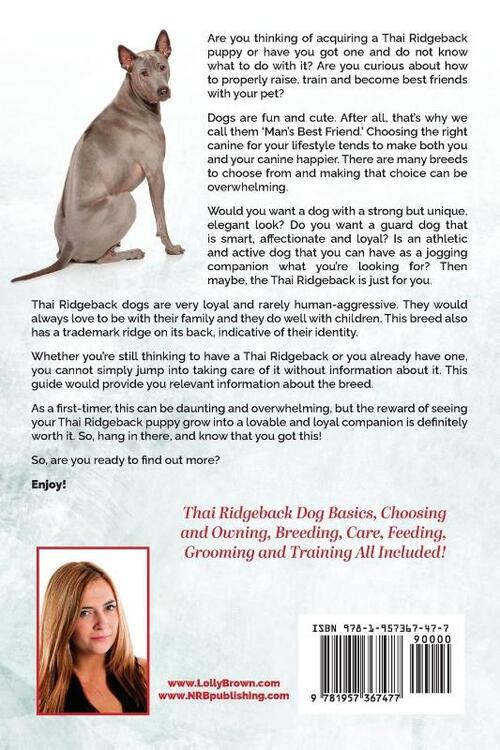 Are you thinking of acquiring a Thai Ridgeback puppy or have you got one and do not know what to do with it? Are you curious about how to properly raise, train and become best friends with your pet?

Dogs are fun and cute. After all, that's why we call them 'Man's Best Friend.' Choosing the right canine for your lifestyle tends to make both you and your canine happier. There are many breeds to choose from and making that choice can be overwhelming.

Would you want a dog with a strong but unique, elegant look? Do you want a guard dog that is smart, affectionate and loyal? Is an athletic and active dog that you can have as a jogging companion what you're looking for? Then maybe, the Thai Ridgeback is just for you.

Thai Ridgeback dogs are very loyal and rarely human-aggressive. They would always love to be with their family and they do well with children. This breed also has a trademark ridge on its back, indicative of their identity.

Whether you're still thinking to have a Thai Ridgeback or you already have one, you cannot simply jump into taking care of it without information about it. This guide would provide you relevant information about the breed.

As a first-timer, this can be daunting and overwhelming, but the reward of seeing your Thai Ridgeback puppy grow into a lovable and loyal companion is definitely worth it. So, hang in there, and know that you got this!

So, are you ready to find out more?

Enjoy!

Thai Ridgeback Dog Basics, Choosing and Owning, Breeding, Care, Feeding, Grooming and Training All Included!

www.LollyBrown.com
www.NRBpublishing.com

ISBN 978-1-957367-47-7
90000
9 781957 367477